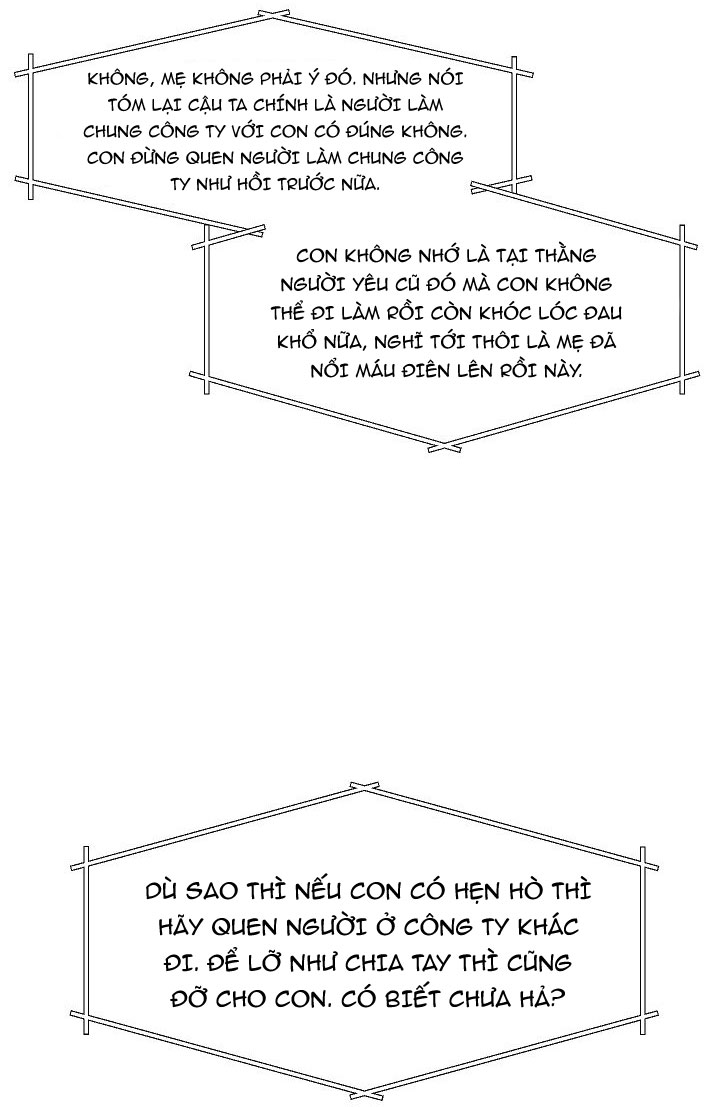 KHÔNG, MẸ KHÔNG PHẢI Ý ĐÓ. NHƯNG NÓI TÓM LẠI CẬU TA CHÍNH LÀ NGƯỜI LÀM CHUNG CÔNG TY VỚI CON CÓ ĐÚNG KHÔNG. CON ĐỪNG QUEN NGƯỜI LÀM CHUNG CÔNG TY NHƯ HỒI TRƯỚC NỮA.

CON KHÔNG NHỚ LÀ TẠI THẰNG NGƯỜI YÊU CŨ ĐÓ MÀ CON KHÔNG THỂ ĐI LÀM RỒI CÒN KHÓC LÓC ĐAU KHỔ NỮA, NGHĨ TỚI THÔI LÀ MẸ ĐÃ NỔI MÁU ĐIÊN LÊN RỒI NÀY.

DÙ SAO THÌ NẾU CON CÓ HẸN HÒ THÌ HÃY QUEN NGƯỜI Ở CÔNG TY KHÁC ĐI. ĐỂ LỠ NHƯ CHIA TAY THÌ CŨNG ĐỠ CHO CON. CÓ BIẾT CHƯA HẢ?